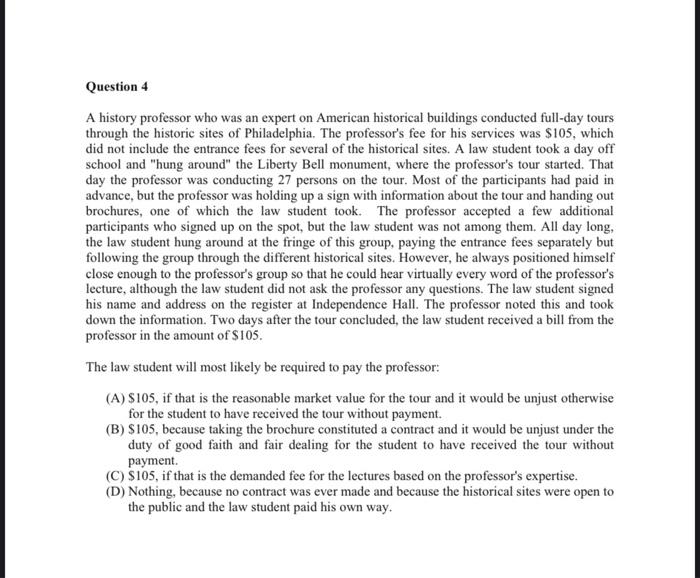 Question 4

A history professor who was an expert on American historical buildings conducted full-day tours through the historic sites of Philadelphia. The professor's fee for his services was \$105, which did not include the entrance fees for several of the historical sites. A law student took a day off school and "hung around" the Liberty Bell monument, where the professor's tour started. That day the professor was conducting 27 persons on the tour. Most of the participants had paid in advance, but the professor was holding up a sign with information about the tour and handing out brochures, one of which the law student took. The professor accepted a few additional participants who signed up on the spot, but the law student was not among them. All day long, the law student hung around at the fringe of this group, paying the entrance fees separately but following the group through the different historical sites. However, he always positioned himself close enough to the professor's group so that he could hear virtually every word of the professor's lecture, although the law student did not ask the professor any questions. The law student signed his name and address on the register at Independence Hall. The professor noted this and took down the information. Two days after the tour concluded, the law student received a bill from the professor in the amount of \$105.

The law student will most likely be required to pay the professor:

(A) \$105, if that is the reasonable market value for the tour and it would be unjust otherwise for the student to have received the tour without payment.
(B) \$105, because taking the brochure constituted a contract and it would be unjust under the duty of good faith and fair dealing for the student to have received the tour without payment.
(C) \$105, if that is the demanded fee for the lectures based on the professor's expertise.
(D) Nothing, because no contract was ever made and because the historical sites were open to the public and the law student paid his own way.